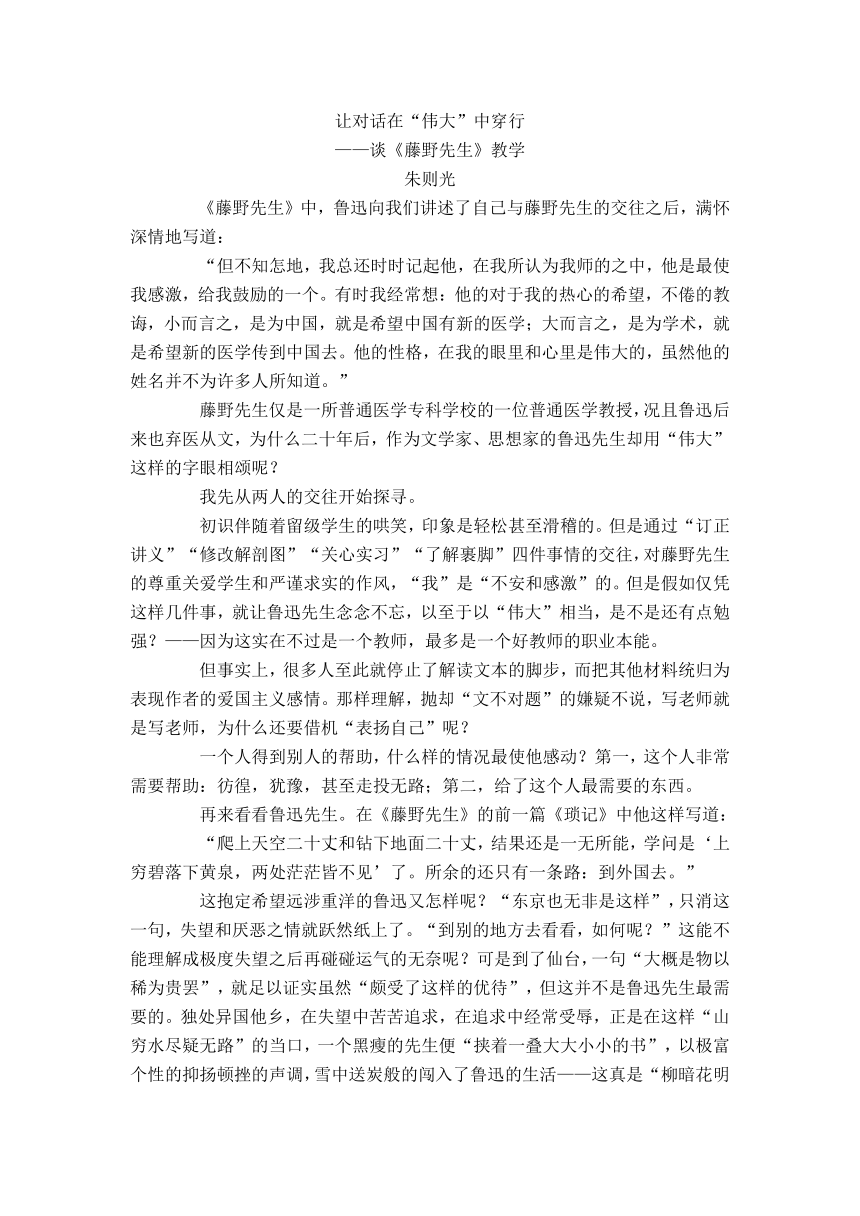 让对话在“伟大”中穿行
——谈《藤野先生》教学
朱则光

《藤野先生》中，鲁迅向我们讲述了自己与藤野先生的交往之后，满怀深情地写道：

“但不知怎地，我总还时时记起他，在我所认为我师的之中，他是最使我感激，给我鼓励的一个。有时我经常想：他的对于我的热心的希望，不倦的教诲，小而言之，是为中国，就是希望中国有新的医学；大而言之，是为学术，就是希望新的医学传到中国去。他的性格，在我的眼里和心里是伟大的，虽然他的姓名并不为许多人所知道。”

藤野先生仅是一所普通医学专科学校的一位普通医学教授，况且鲁迅后来也弃医从文，为什么二十年后，作为文学家、思想家的鲁迅先生却用“伟大”这样的字眼相颂呢？

我先从两人的交往开始探寻。

初识伴随着留级学生的哄笑，印象是轻松甚至滑稽的。但是通过“订正讲义”“修改解剖图”“关心实习”“了解裹脚”四件事情的交往，对藤野先生的尊重关爱学生和严谨求实的作风，“我”是“不安和感激”的。但是假如仅凭这样几件事，就让鲁迅先生念念不忘，以至于以“伟大”相当，是不是还有点勉强？——因为这实在不过是一个教师，最多是一个好教师的职业本能。

但事实上，很多人至此就停止了解读文本的脚步，而把其他材料统归为表现作者的爱国主义感情。那样理解，抛却“文不对题”的嫌疑不说，写老师就是写老师，为什么还要借机“表扬自己”呢？

一个人得到别人的帮助，什么样的情况最使他感动？第一，这个人非常需要帮助：彷徨，犹豫，甚至走投无路；第二，给了这个人最需要的东西。

再来看看鲁迅先生。在《藤野先生》的前一篇《琐记》中他这样写道：

“爬上天空二十丈和钻下地面二十丈，结果还是一无所能，学问是‘上穷碧落下黄泉，两处茫茫皆不见’了。所余的还只有一条路：到外国去。”

这抱定希望远涉重洋的鲁迅又怎样呢？“东京也无非是这样”，只消这一句，失望和厌恶之情就跃然纸上了。“到别的地方去看看，如何呢？”这能不能理解成极度失望之后再碰碰运气的无奈呢？可是到了仙台，一句“大概是物以稀为贵罢”，就足以证实虽然“颇受了这样的优待”，但这并不是鲁迅先生最需要的。独处异国他乡，在失望中苦苦追求，在追求中经常受辱，正是在这样“山穷水尽疑无路”的当口，一个黑瘦的先生便“挟着一叠大大小小的书”，以极富个性的抑扬顿挫的声调，雪中送炭般的闯入了鲁迅的生活——这真是“柳暗花明